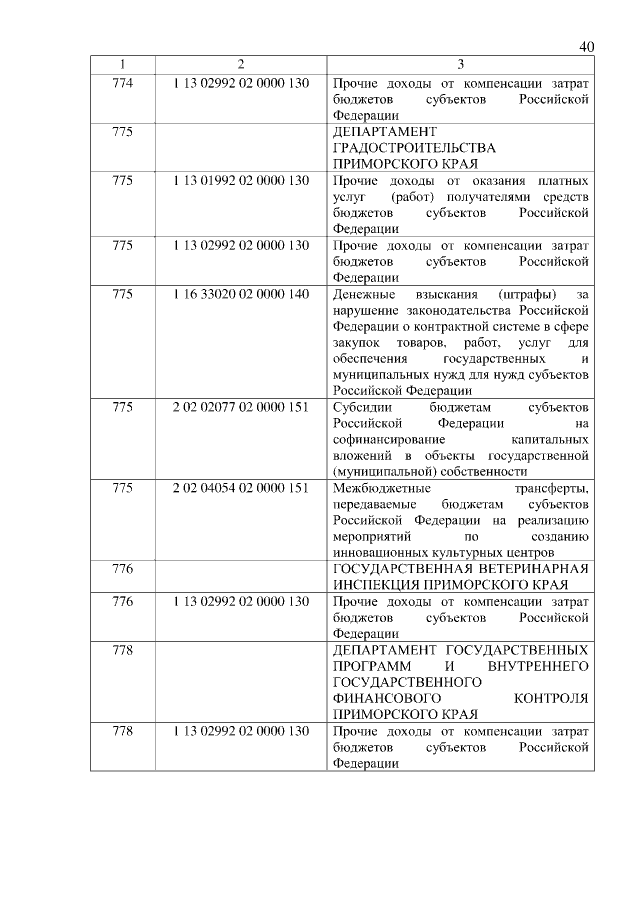 40

| 1 | 2 | 3 |
|---|---|---|
| 774 | 1 13 02992 02 0000 130 | Прочие доходы от компенсации затрат бюджетов субъектов Российской Федерации |
| 775 | | ДЕПАРТАМЕНТ ГРАДОСТРОИТЕЛЬСТВА ПРИМОРСКОГО КРАЯ |
| 775 | 1 13 01992 02 0000 130 | Прочие доходы от оказания платных услуг (работ) получателями средств бюджетов субъектов Российской Федерации |
| 775 | 1 13 02992 02 0000 130 | Прочие доходы от компенсации затрат бюджетов субъектов Российской Федерации |
| 775 | 1 16 33020 02 0000 140 | Денежные взыскания (штрафы) за нарушение законодательства Российской Федерации о контрактной системе в сфере закупок товаров, работ, услуг для обеспечения государственных и муниципальных нужд для нужд субъектов Российской Федерации |
| 775 | 2 02 02077 02 0000 151 | Субсидии бюджетам субъектов Российской Федерации на софинансирование капитальных вложений в объекты государственной (муниципальной) собственности |
| 775 | 2 02 04054 02 0000 151 | Межбюджетные трансферты, передаваемые бюджетам субъектов Российской Федерации на реализацию мероприятий по созданию инновационных культурных центров |
| 776 | | ГОСУДАРСТВЕННАЯ ВЕТЕРИНАРНАЯ ИНСПЕКЦИЯ ПРИМОРСКОГО КРАЯ |
| 776 | 1 13 02992 02 0000 130 | Прочие доходы от компенсации затрат бюджетов субъектов Российской Федерации |
| 778 | | ДЕПАРТАМЕНТ ГОСУДАРСТВЕННЫХ ПРОГРАММ И ВНУТРЕННЕГО ГОСУДАРСТВЕННОГО ФИНАНСОВОГО КОНТРОЛЯ ПРИМОРСКОГО КРАЯ |
| 778 | 1 13 02992 02 0000 130 | Прочие доходы от компенсации затрат бюджетов субъектов Российской Федерации |